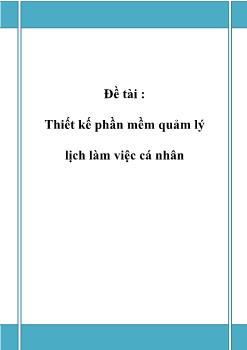 Đề tài :

Thiết kế phần mềm quản lý

lịch làm việc cá nhân